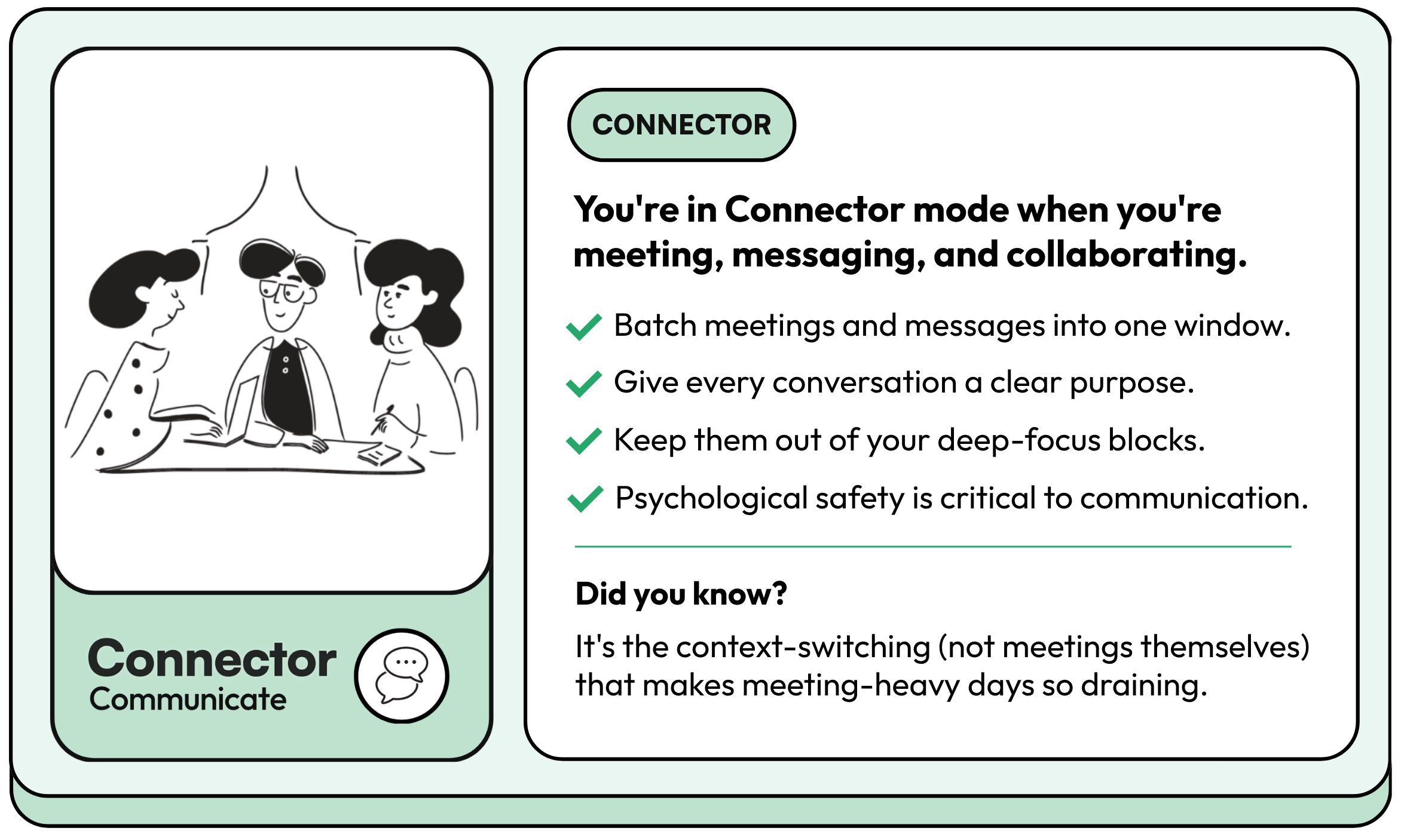 Connector
Communicate

CONNECTOR

You're in Connector mode when you're meeting, messaging, and collaborating.

Batch meetings and messages into one window.

Give every conversation a clear purpose.

Keep them out of your deep-focus blocks.

Psychological safety is critical to communication.

Did you know?

It's the context-switching (not meetings themselves) that makes meeting-heavy days so draining.